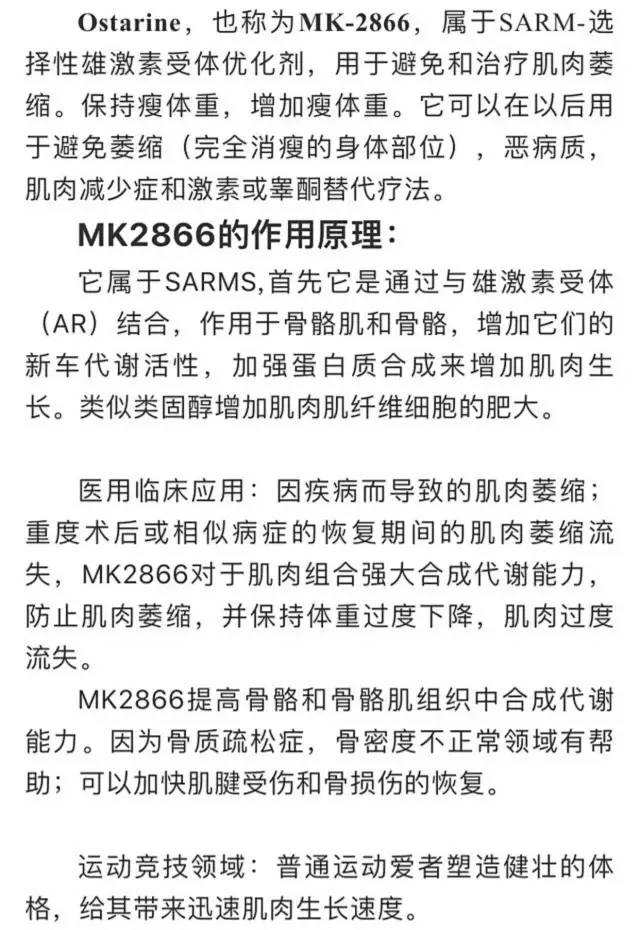 Ostarine，也称为MK-2866，属于SARM-选择性雄激素受体优化剂，用于避免和治疗肌肉萎缩。保持瘦体重，增加瘦体重。它可以在以后用于避免萎缩（完全消瘦的身体部位），恶病质，肌肉减少症和激素或睾酮替代疗法。

MK2866的作用原理：

它属于SARMS,首先它是通过与雄激素受体（AR）结合，作用于骨骼肌和骨骼，增加它们的新车代谢活性，加强蛋白质合成来增加肌肉生长。类似类固醇增加肌肉肌纤维细胞的肥大。

医用临床应用：因疾病而导致的肌肉萎缩；重度术后或相似病症的恢复期间的肌肉萎缩流失，MK2866对于肌肉组合强大合成代谢能力，防止肌肉萎缩，并保持体重过度下降，肌肉过度流失。

MK2866提高骨骼和骨骼肌组织中合成代谢能力。因为骨质疏松症，骨密度不正常领域有帮助；可以加快肌腱受伤和骨损伤的恢复。

运动竞技领域：普通运动爱者塑造健壮的体格，给其带来迅速肌肉生长速度。